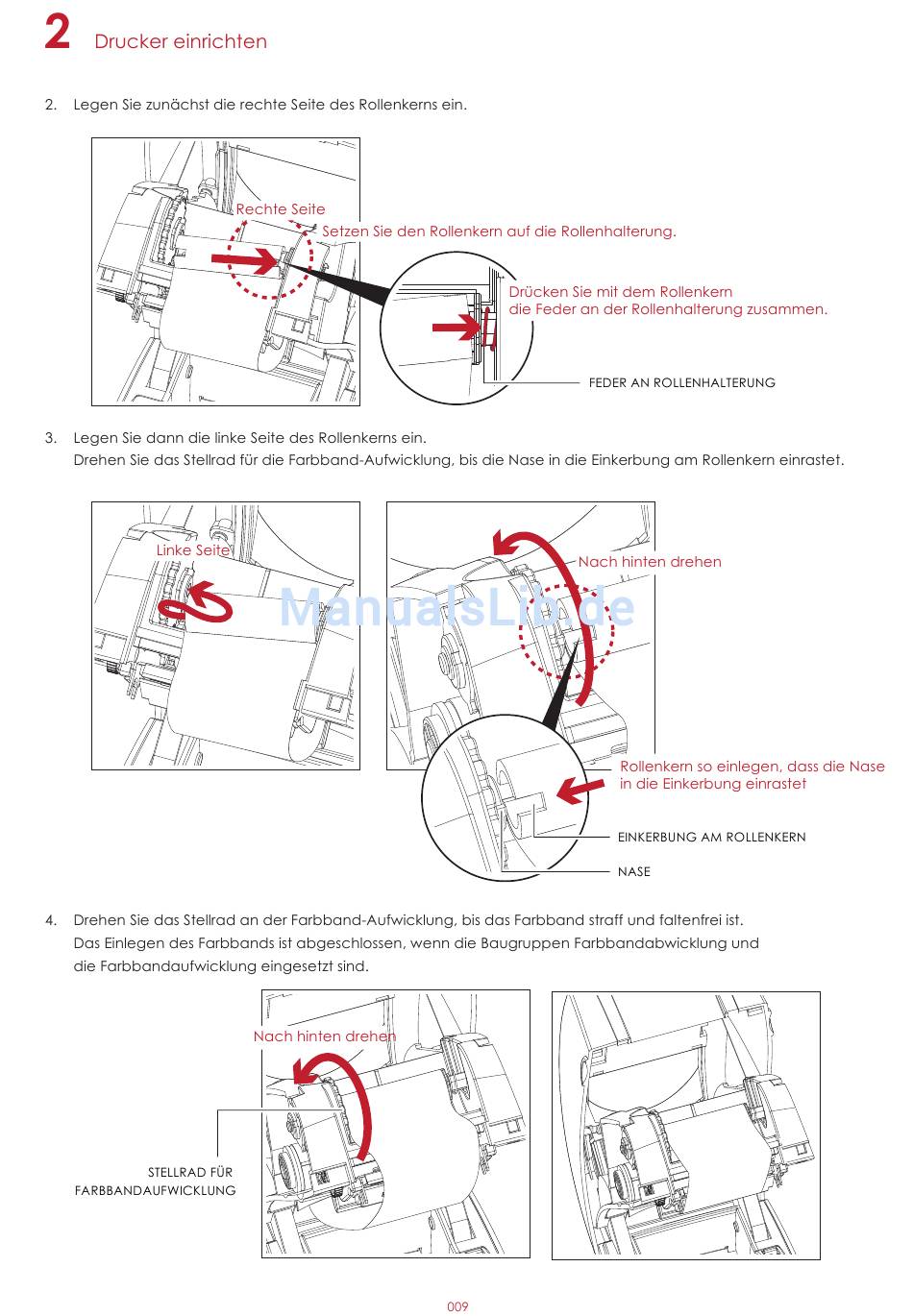 2 Drucker einrichten

2. Legen Sie zunächst die rechte Seite des Rollenkerns ein.

Rechte Seite
Setzen Sie den Rollenkern auf die Rollenhalterung.
Drücken Sie mit dem Rollenkern die Feder an der Rollenhalterung zusammen.
FEDER AN ROLLENHALTERUNG

3. Legen Sie dann die linke Seite des Rollenkerns ein.
Drehen Sie das Stellrad für die Farbband-Aufwicklung, bis die Nase in die Einkerbung am Rollenkern einrastet.

Linke Seite
Nach hinten drehen
ManualsLib.de
Rollenkern so einlegen, dass die Nase in die Einkerbung einrastet
EINKERBUNG AM ROLLENKERN
NASE

4. Drehen Sie das Stellrad an der Farbband-Aufwicklung, bis das Farbband straff und faltenfrei ist.
Das Einlegen des Farbbands ist abgeschlossen, wenn die Baugruppen Farbbandabwicklung und die Farbbandaufwicklung eingesetzt sind.

Nach hinten drehen
STELLRAD FÜR FARBBANDAUFWICKLUNG

009